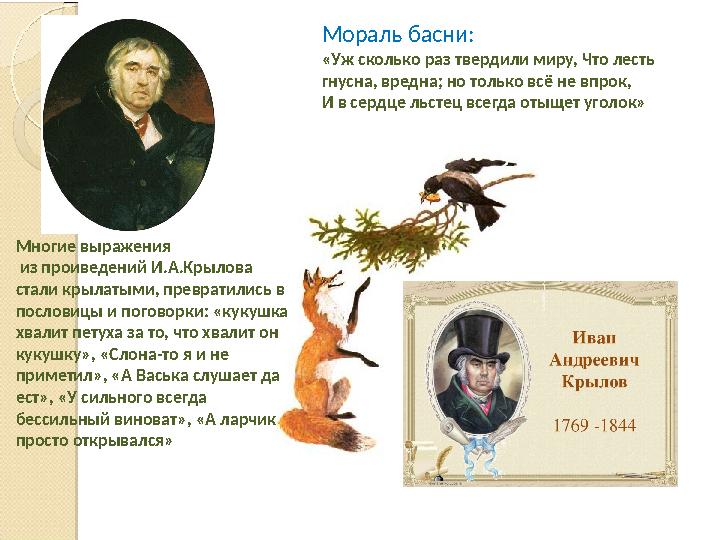 Мораль басни:
«Уж сколько раз твердили миру, Что лесть гнусна, вредна; но только всё не впрок,
И в сердце льстец всегда отыщет уголок»

Многие выражения
из проиведений И.А.Крылова стали крылатыми, превратились в пословицы и поговорки: «кукушка хвалит петуха за то, что хвалит он кукушку», «Слона-то я и не приметил», «А Васька слушает да ест», «У сильного всегда бессильный виноват», «А ларчик просто открывался»

Иван Андреевич Крылов

1769 -1844